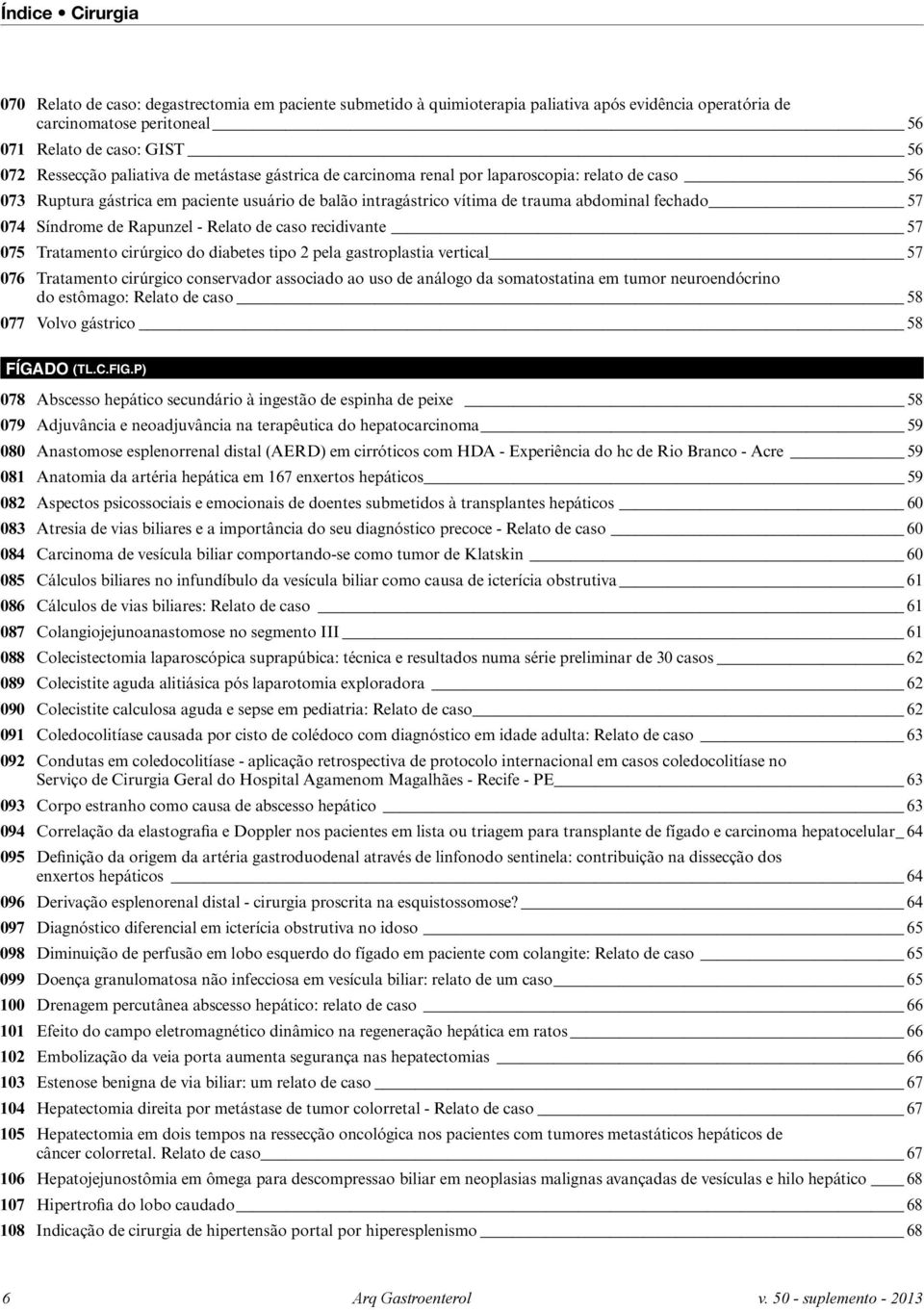 Índice • Cirurgia

070 Relato de caso: degastrectomia em paciente submetido à quimioterapia paliativa após evidência operatória de carcinomatose peritoneal 56
071 Relato de caso: GIST 56
072 Ressecção paliativa de metástase gástrica de carcinoma renal por laparoscopia: relato de caso 56
073 Ruptura gástrica em paciente usuário de balão intragástrico vítima de trauma abdominal fechado 57
074 Síndrome de Rapunzel - Relato de caso recidivante 57
075 Tratamento cirúrgico do diabetes tipo 2 pela gastroplastia vertical 57
076 Tratamento cirúrgico conservador associado ao uso de análogo da somatostatina em tumor neuroendócrino do estômago: Relato de caso 58
077 Volvo gástrico 58

FÍGADO (TL.C.FIG.P)

078 Abscesso hepático secundário à ingestão de espinha de peixe 58
079 Adjuvância e neoadjuvância na terapêutica do hepatocarcinoma 59
080 Anastomose esplenorrenal distal (AERD) em cirróticos com HDA - Experiência do hc de Rio Branco - Acre 59
081 Anatomia da artéria hepática em 167 enxertos hepáticos 59
082 Aspectos psicossociais e emocionais de doentes submetidos à transplantes hepáticos 60
083 Atresia de vias biliares e a importância do seu diagnóstico precoce - Relato de caso 60
084 Carcinoma de vesícula biliar comportando-se como tumor de Klatskin 60
085 Cálculos biliares no infundíbulo da vesícula biliar como causa de icterícia obstrutiva 61
086 Cálculos de vias biliares: Relato de caso 61
087 Colangiojejunoanastomose no segmento III 61
088 Colecistectomia laparoscópica suprapúbica: técnica e resultados numa série preliminar de 30 casos 62
089 Colecistite aguda alitiásica pós laparotomia exploradora 62
090 Colecistite calculosa aguda e sepse em pediatria: Relato de caso 62
091 Coledocolitíase causada por cisto de colédoco com diagnóstico em idade adulta: Relato de caso 63
092 Condutas em coledocolitíase - aplicação retrospectiva de protocolo internacional em casos coledocolitíase no Serviço de Cirurgia Geral do Hospital Agamenom Magalhães - Recife - PE 63
093 Corpo estranho como causa de abscesso hepático 63
094 Correlação da elastografia e Doppler nos pacientes em lista ou triagem para transplante de fígado e carcinoma hepatocelular 64
095 Definição da origem da artéria gastroduodenal através de linfonodo sentinela: contribuição na dissecção dos enxertos hepáticos 64
096 Derivação esplenorenal distal - cirurgia proscrita na esquistossomose? 64
097 Diagnóstico diferencial em icterícia obstrutiva no idoso 65
098 Diminuição de perfusão em lobo esquerdo do fígado em paciente com colangite: Relato de caso 65
099 Doença granulomatosa não infecciosa em vesícula biliar: relato de um caso 65
100 Drenagem percutânea abscesso hepático: relato de caso 66
101 Efeito do campo eletromagnético dinâmico na regeneração hepática em ratos 66
102 Embolização da veia porta aumenta segurança nas hepatectomias 66
103 Estenose benigna de via biliar: um relato de caso 67
104 Hepatectomia direita por metástase de tumor colorretal - Relato de caso 67
105 Hepatectomia em dois tempos na ressecção oncológica nos pacientes com tumores metastáticos hepáticos de câncer colorretal. Relato de caso 67
106 Hepatojejunostômia em ômega para descompressao biliar em neoplasias malignas avançadas de vesículas e hilo hepático 68
107 Hipertrofia do lobo caudado 68
108 Indicação de cirurgia de hipertensão portal por hiperesplenismo 68

6 Arq Gastroenterol v. 50 - suplemento - 2013